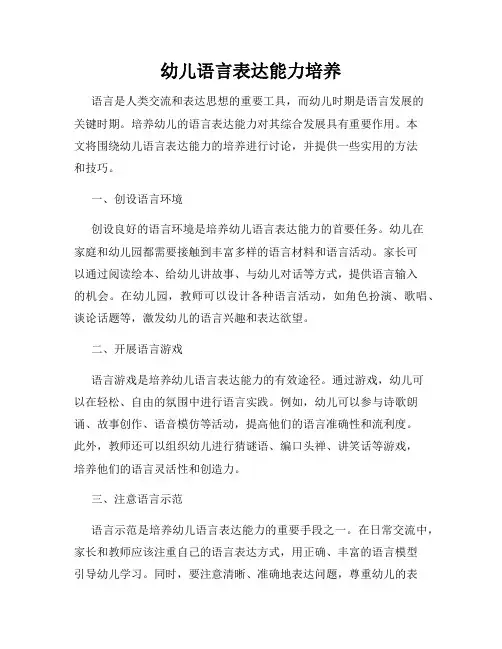 幼儿语言表达能力培养

语言是人类交流和表达思想的重要工具，而幼儿时期是语言发展的关键时期。培养幼儿的语言表达能力对其综合发展具有重要作用。本文将围绕幼儿语言表达能力的培养进行讨论，并提供一些实用的方法和技巧。

一、创设语言环境

创设良好的语言环境是培养幼儿语言表达能力的首要任务。幼儿在家庭和幼儿园都需要接触到丰富多样的语言材料和语言活动。家长可以通过阅读绘本、给幼儿讲故事、与幼儿对话等方式，提供语言输入的机会。在幼儿园，教师可以设计各种语言活动，如角色扮演、歌唱、谈论话题等，激发幼儿的语言兴趣和表达欲望。

二、开展语言游戏

语言游戏是培养幼儿语言表达能力的有效途径。通过游戏，幼儿可以在轻松、自由的氛围中进行语言实践。例如，幼儿可以参与诗歌朗诵、故事创作、语音模仿等活动，提高他们的语言准确性和流利度。此外，教师还可以组织幼儿进行猜谜语、编口头禅、讲笑话等游戏，培养他们的语言灵活性和创造力。

三、注意语言示范

语言示范是培养幼儿语言表达能力的重要手段之一。在日常交流中，家长和教师应该注重自己的语言表达方式，用正确、丰富的语言模型引导幼儿学习。同时，要注意清晰、准确地表达问题，尊重幼儿的表